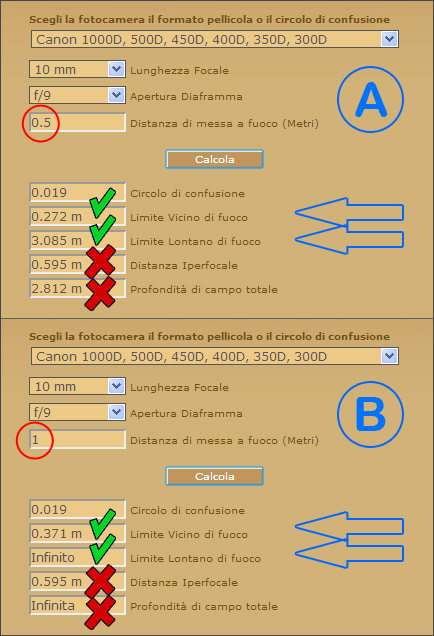 Scegli la fotocamera il formato pellicola o il circolo di confusione

Canon 1000D, 500D, 450D, 400D, 350D, 300D

10 mm Lunghezza Focale

f/9 Apertura Diaframma

0.5 Distanza di messa a fuoco (Metri)

A

Calcola

0.019 Circolo di confusione

0.272 m Limite Vicino di fuoco

3.085 m Limite Lontano di fuoco

0.595 m Distanza Iperfocale

2.812 m Profondità di campo totale

Scegli la fotocamera il formato pellicola o il circolo di confusione

Canon 1000D, 500D, 450D, 400D, 350D, 300D

10 mm Lunghezza Focale

f/9 Apertura Diaframma

1 Distanza di messa a fuoco (Metri)

B

Calcola

0.019 Circolo di confusione

0.371 m Limite Vicino di fuoco

Infinito Limite Lontano di fuoco

0.595 m Distanza Iperfocale

Infinita Profondità di campo totale